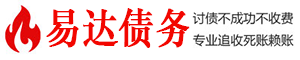 易达债务

讨债不成功不收费
专业追收死账赖账